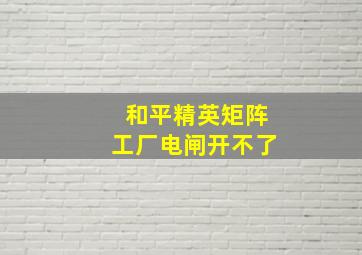 和平精英矩阵
工厂电闸开不了